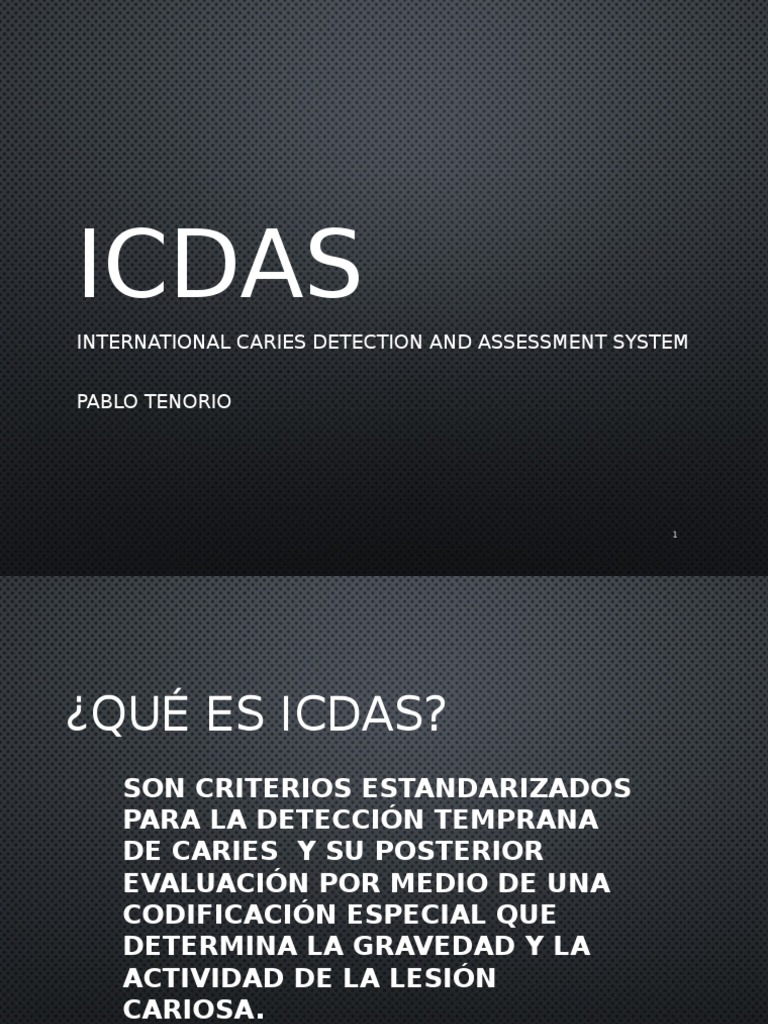 ICDAS

INTERNATIONAL CARIES DETECTION AND ASSESSMENT SYSTEM

PABLO TENORIO

1

¿QUÉ ES ICDAS?

SON CRITERIOS ESTANDARIZADOS PARA LA DETECCIÓN TEMPRANA DE CARIES Y SU POSTERIOR EVALUACIÓN POR MEDIO DE UNA CODIFICACIÓN ESPECIAL QUE DETERMINA LA GRAVEDAD Y LA ACTIVIDAD DE LA LESIÓN CARIOSA.